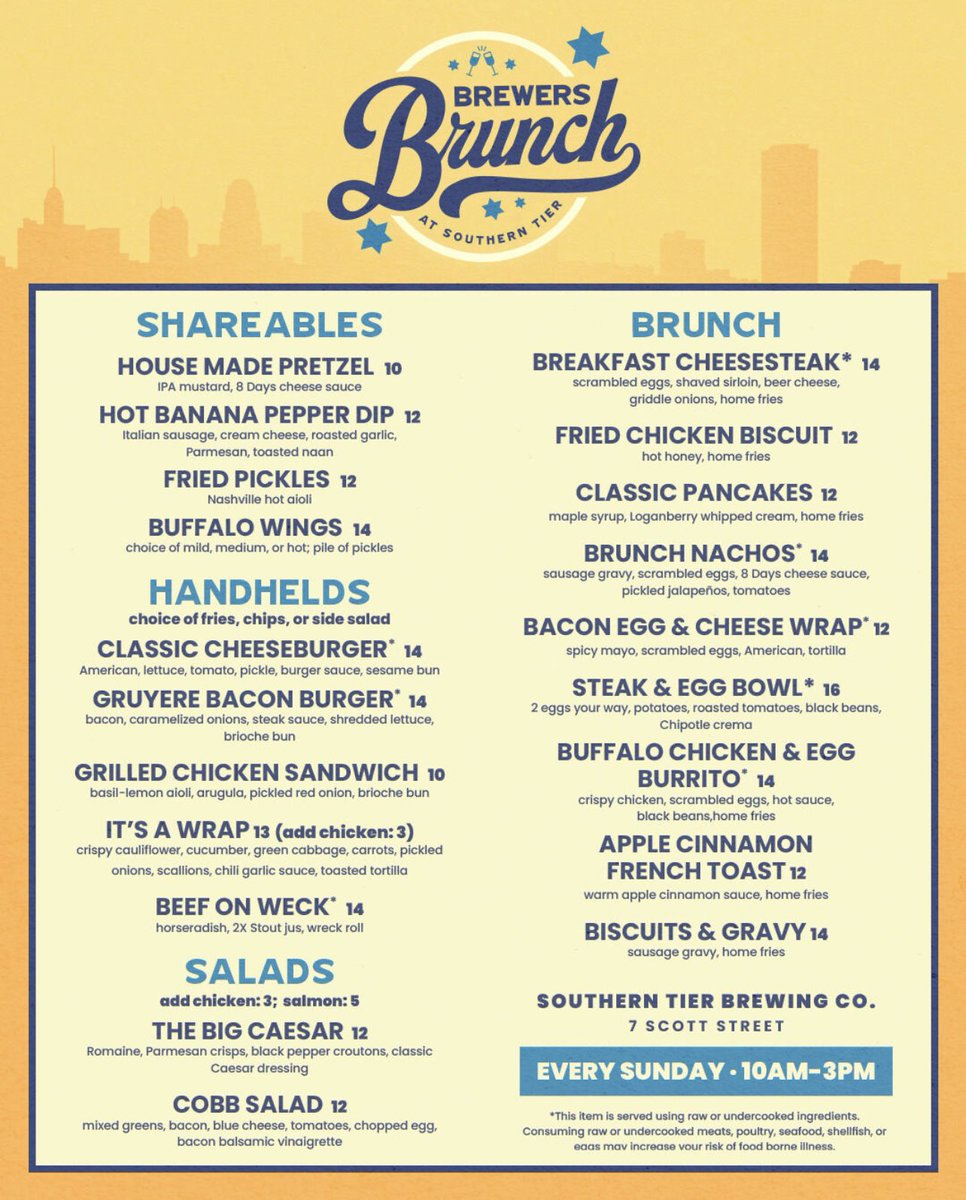 BREWERS Brunch AT SOUTHERN TIER

SHAREABLES

HOUSE MADE PRETZEL 10
IPA mustard, 8 Days cheese sauce

HOT BANANA PEPPER DIP 12
Italian sausage, cream cheese, roasted garlic, Parmesan, toasted naan

FRIED PICKLES 12
Nashville hot aioli

BUFFALO WINGS 14
choice of mild, medium, or hot; pile of pickles

HANDHELDS
choice of fries, chips, or side salad

CLASSIC CHEESEBURGER* 14
American, lettuce, tomato, pickle, burger sauce, sesame bun

GRUYERE BACON BURGER* 14
bacon, caramelized onions, steak sauce, shredded lettuce, brioche bun

GRILLED CHICKEN SANDWICH 10
basil-lemon aioli, arugula, pickled red onion, brioche bun

IT'S A WRAP 13 (add chicken: 3)
crispy cauliflower, cucumber, green cabbage, carrots, pickled onions, scallions, chili garlic sauce, toasted tortilla

BEEF ON WECK* 14
horseradish, 2X Stout jus, wreck roll

SALADS
add chicken: 3; salmon: 5

THE BIG CAESAR 12
Romaine, Parmesan crisps, black pepper croutons, classic Caesar dressing

COBB SALAD 12
mixed greens, bacon, blue cheese, tomatoes, chopped egg, bacon balsamic vinaigrette

BRUNCH

BREAKFAST CHEESESTEAK* 14
scrambled eggs, shaved sirloin, beer cheese, griddle onions, home fries

FRIED CHICKEN BISCUIT 12
hot honey, home fries

CLASSIC PANCAKES 12
maple syrup, Loganberry whipped cream, home fries

BRUNCH NACHOS* 14
sausage gravy, scrambled eggs, 8 Days cheese sauce, pickled jalapeños, tomatoes

BACON EGG & CHEESE WRAP* 12
spicy mayo, scrambled eggs, American, tortilla

STEAK & EGG BOWL* 16
2 eggs your way, potatoes, roasted tomatoes, black beans, Chipotle crema

BUFFALO CHICKEN & EGG BURRITO* 14
crispy chicken, scrambled eggs, hot sauce, black beans,home fries

APPLE CINNAMON FRENCH TOAST 12
warm apple cinnamon sauce, home fries

BISCUITS & GRAVY 14
sausage gravy, home fries

SOUTHERN TIER BREWING CO.
7 SCOTT STREET

EVERY SUNDAY · 10AM-3PM

*This item is served using raw or undercooked ingredients. Consuming raw or undercooked meats, poultry, seafood, shellfish, or eggs may increase your risk of food borne illness.